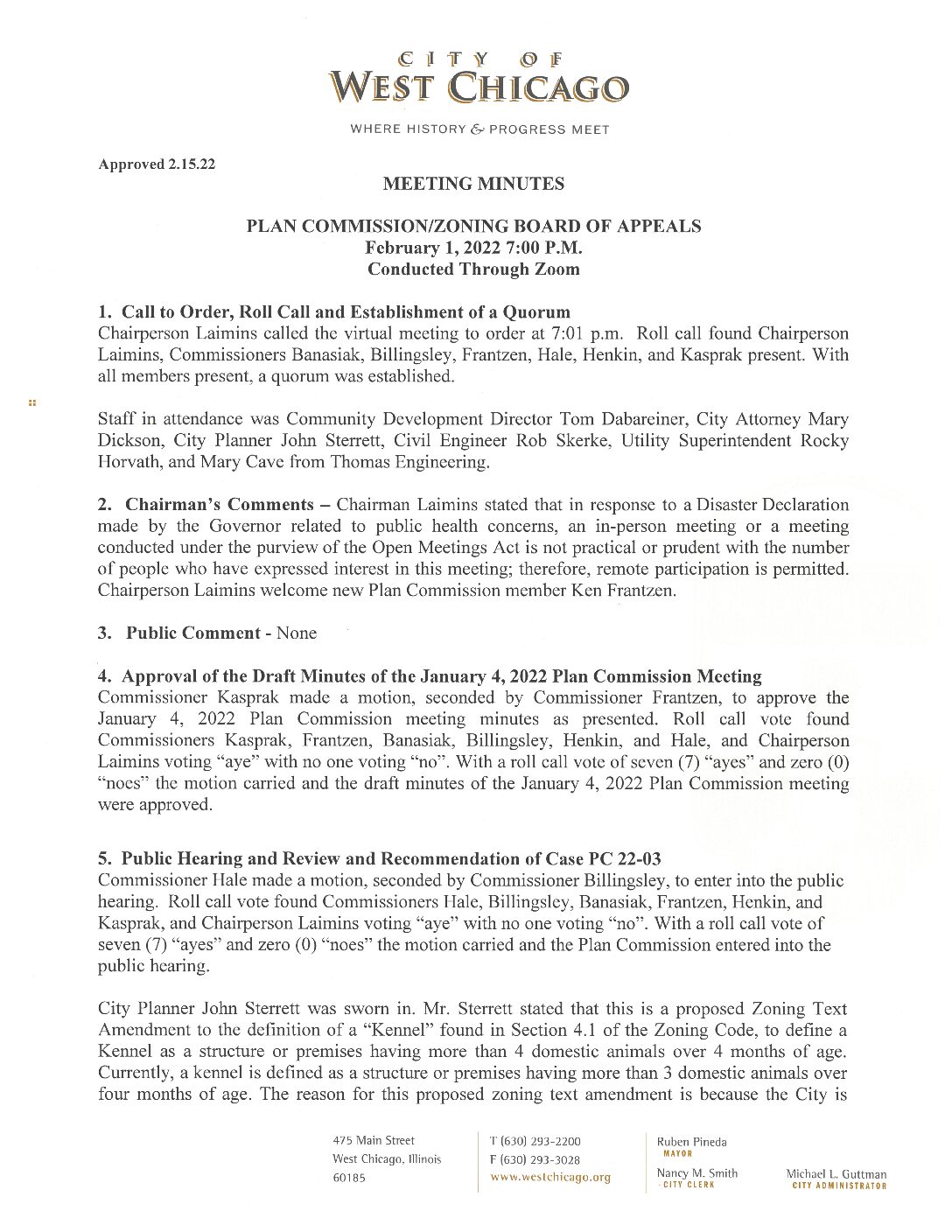 CITY OF
WEST CHICAGO

WHERE HISTORY & PROGRESS MEET

Approved 2.15.22

MEETING MINUTES

PLAN COMMISSION/ZONING BOARD OF APPEALS
February 1, 2022 7:00 P.M.
Conducted Through Zoom

1. Call to Order, Roll Call and Establishment of a Quorum
Chairperson Laimins called the virtual meeting to order at 7:01 p.m. Roll call found Chairperson Laimins, Commissioners Banasiak, Billingsley, Frantzen, Hale, Henkin, and Kasprak present. With all members present, a quorum was established.

Staff in attendance was Community Development Director Tom Dabareiner, City Attorney Mary Dickson, City Planner John Sterrett, Civil Engineer Rob Skerke, Utility Superintendent Rocky Horvath, and Mary Cave from Thomas Engineering.

2. Chairman's Comments – Chairman Laimins stated that in response to a Disaster Declaration made by the Governor related to public health concerns, an in-person meeting or a meeting conducted under the purview of the Open Meetings Act is not practical or prudent with the number of people who have expressed interest in this meeting; therefore, remote participation is permitted. Chairperson Laimins welcome new Plan Commission member Ken Frantzen.

3. Public Comment - None

4. Approval of the Draft Minutes of the January 4, 2022 Plan Commission Meeting
Commissioner Kasprak made a motion, seconded by Commissioner Frantzen, to approve the January 4, 2022 Plan Commission meeting minutes as presented. Roll call vote found Commissioners Kasprak, Frantzen, Banasiak, Billingsley, Henkin, and Hale, and Chairperson Laimins voting "aye" with no one voting "no". With a roll call vote of seven (7) "ayes" and zero (0) "noes" the motion carried and the draft minutes of the January 4, 2022 Plan Commission meeting were approved.

5. Public Hearing and Review and Recommendation of Case PC 22-03
Commissioner Hale made a motion, seconded by Commissioner Billingsley, to enter into the public hearing. Roll call vote found Commissioners Hale, Billingsley, Banasiak, Frantzen, Henkin, and Kasprak, and Chairperson Laimins voting "aye" with no one voting "no". With a roll call vote of seven (7) "ayes" and zero (0) "noes" the motion carried and the Plan Commission entered into the public hearing.

City Planner John Sterrett was sworn in. Mr. Sterrett stated that this is a proposed Zoning Text Amendment to the definition of a "Kennel" found in Section 4.1 of the Zoning Code, to define a Kennel as a structure or premises having more than 4 domestic animals over 4 months of age. Currently, a kennel is defined as a structure or premises having more than 3 domestic animals over four months of age. The reason for this proposed zoning text amendment is because the City is

475 Main Street
West Chicago, Illinois
60185

T (630) 293-2200
F (630) 293-3028
www.westchicago.org

Ruben Pineda
MAYOR
Nancy M. Smith
CITY CLERK

Michael L. Guttman
CITY ADMINISTRATOR